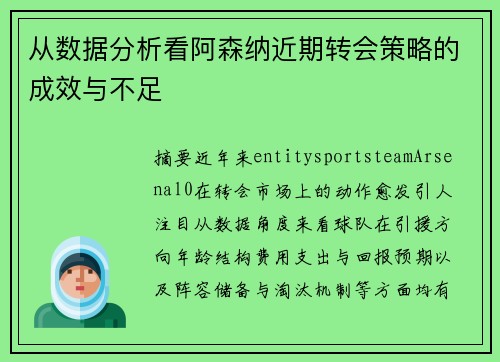 从数据分析看阿森纳近期转会策略的成效与不足

摘要近年来entitysportsteamArsenal0在转会市场上的动作愈发引人注目从数据角度来看球队在引援方向年龄结构费用支出与回报预期以及阵容储备与淘汰机制等方面均有